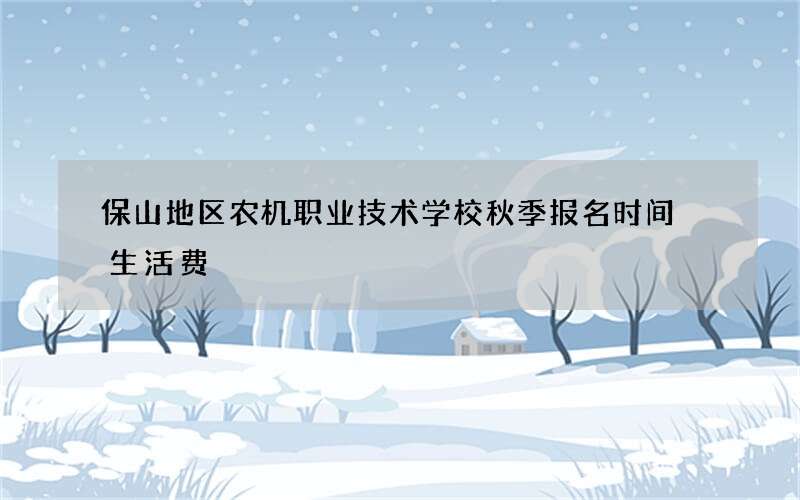 保山地区农机职业技术学校秋季报名时间 生活费